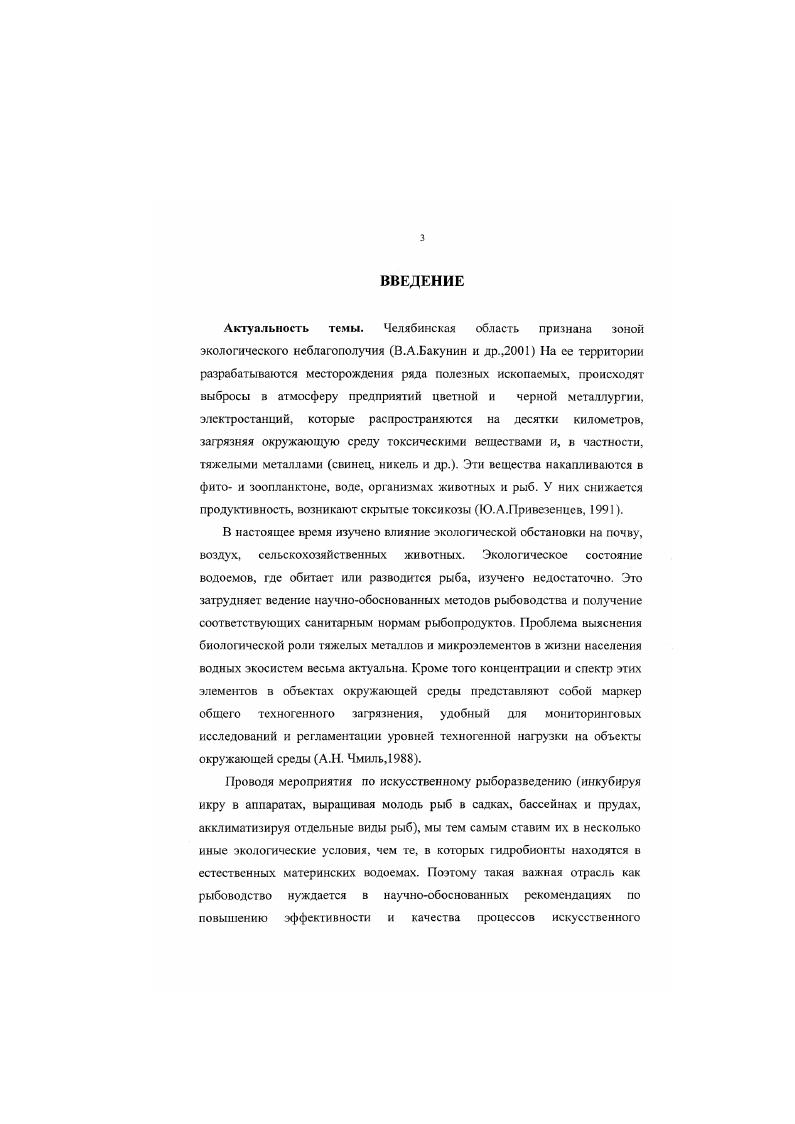 3

ВВЕДЕНИЕ

Актуальность темы. Челябинская область признана зоной экологического неблагополучия (В.А.Бакунин и др.,2001) На ее территории разрабатываются месторождения ряда полезных ископаемых, происходят выбросы в атмосферу предприятий цветной и черной металлургии, электростанций, которые распространяются на десятки километров, загрязняя окружающую среду токсическими веществами и, в частности, тяжелыми металлами (свинец, никель и др.). Эти вещества накапливаются в фито- и зоопланктоне, воде, организмах животных и рыб. У них снижается продуктивность, возникают скрытые токсикозы (Ю.А.Привезенцев, 1991).

В настоящее время изучено влияние экологической обстановки на почву, воздух, сельскохозяйственных животных. Экологическое состояние водоемов, где обитает или разводится рыба, изучено недостаточно. Это затрудняет ведение научно-обоснованных методов рыбоводства и получение соответствующих санитарным нормам рыбопродуктов. Проблема выяснения биологической роли тяжелых металлов и микроэлементов в жизни населения водных экосистем весьма актуальна. Кроме того концентрации и спектр этих элементов в объектах окружающей среды представляют собой маркер общего техногенного загрязнения, удобный для мониторинговых исследований и регламентации уровней техногенной нагрузки на объекты окружающей среды (А.Н. Чмиль,1988).

Проводя мероприятия по искусственному рыборазведению (инкубируя икру в аппаратах, выращивая молодь рыб в садках, бассейнах и прудах, акклиматизируя отдельные виды рыб), мы тем самым ставим их в несколько иные экологические условия, чем те, в которых гидробионты находятся в естественных материнских водоемах. Поэтому такая важная отрасль как рыбоводство нуждается в научно-обоснованных рекомендациях по повышению эффективности и качества процессов искусственного